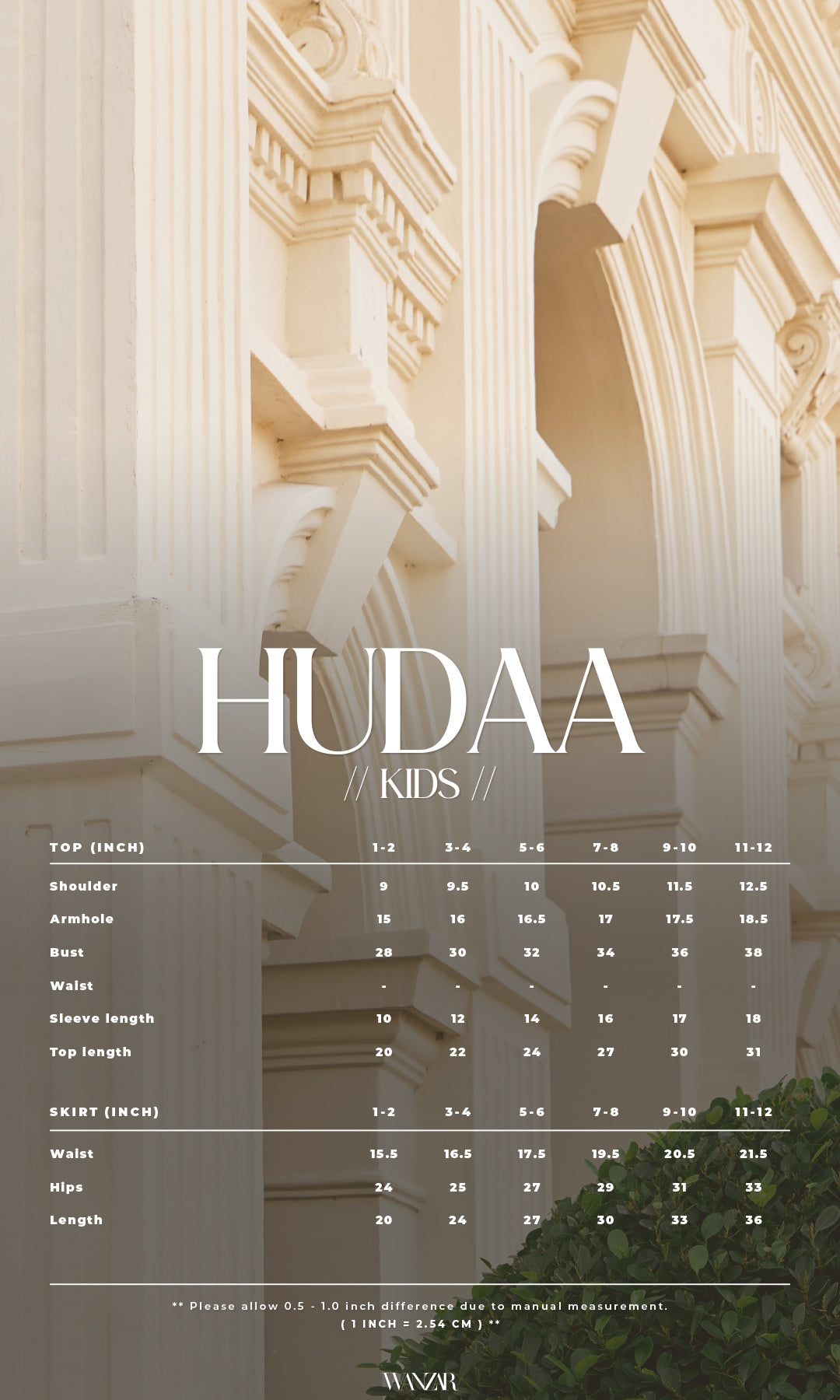 HUDAA
// KIDS //

| TOP (INCH) | 1-2 | 3-4 | 5-6 | 7-8 | 9-10 | 11-12 |
|---|---|---|---|---|---|---|
| Shoulder | 9 | 9.5 | 10 | 10.5 | 11.5 | 12.5 |
| Armhole | 15 | 16 | 16.5 | 17 | 17.5 | 18.5 |
| Bust | 28 | 30 | 32 | 34 | 36 | 38 |
| Waist | - | - | - | - | - | - |
| Sleeve length | 10 | 12 | 14 | 16 | 17 | 18 |
| Top length | 20 | 22 | 24 | 27 | 30 | 31 |

| SKIRT (INCH) | 1-2 | 3-4 | 5-6 | 7-8 | 9-10 | 11-12 |
|---|---|---|---|---|---|---|
| Waist | 15.5 | 16.5 | 17.5 | 19.5 | 20.5 | 21.5 |
| Hips | 24 | 25 | 27 | 29 | 31 | 33 |
| Length | 20 | 24 | 27 | 30 | 33 | 36 |

** Please allow 0.5 - 1.0 inch difference due to manual measurement.
( 1 INCH = 2.54 CM ) **

WANZAR